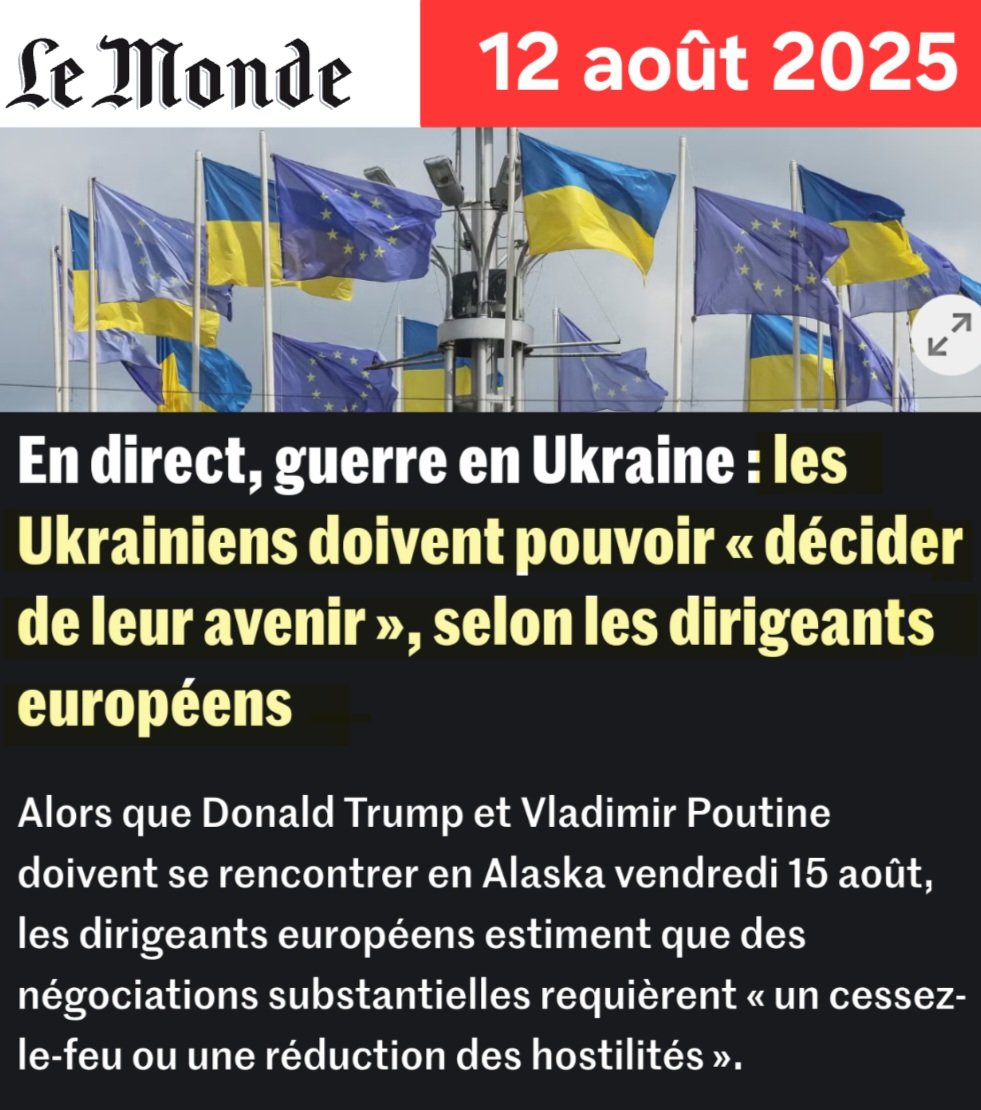 Le Monde

12 août 2025

En direct, guerre en Ukraine : les Ukrainiens doivent pouvoir « décider de leur avenir », selon les dirigeants européens

Alors que Donald Trump et Vladimir Poutine doivent se rencontrer en Alaska vendredi 15 août, les dirigeants européens estiment que des négociations substantielles requièrent « un cessez-le-feu ou une réduction des hostilités ».